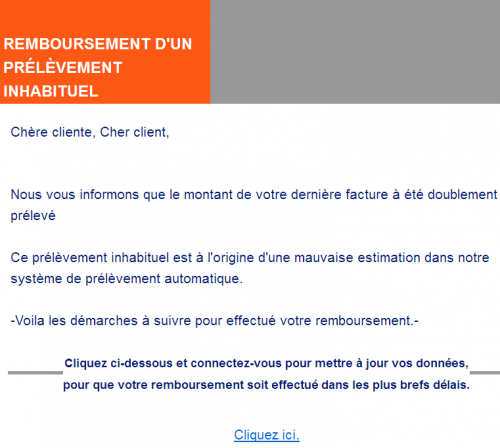 REMBOURSEMENT D'UN PRÉLÈVEMENT INHABITUEL

Chère cliente, Cher client,

Nous vous informons que le montant de votre dernière facture à été doublement prélevé

Ce prélèvement inhabituel est à l'origine d'une mauvaise estimation dans notre système de prélèvement automatique.

-Voila les démarches à suivre pour effectué votre remboursement.-

Cliquez ci-dessous et connectez-vous pour mettre à jour vos données, pour que votre remboursement soit effectué dans les plus brefs délais.

Cliquez ici.